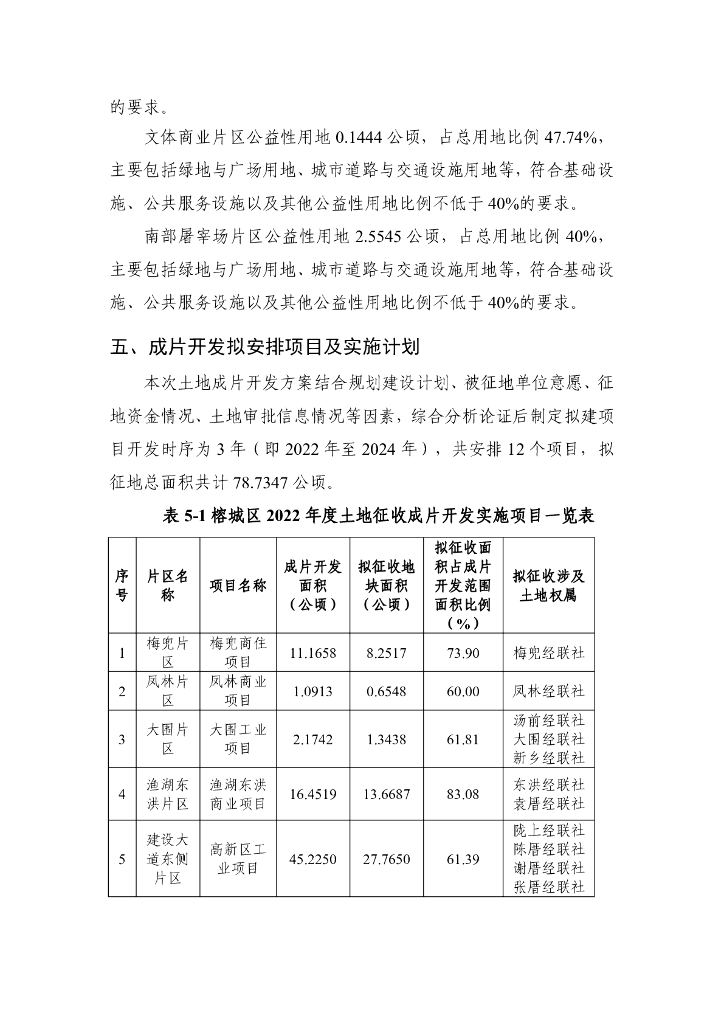 的要求。

文体商业片区公益性用地 0.1444 公顷，占总用地比例 47.74%，主要包括绿地与广场用地、城市道路与交通设施用地等，符合基础设施、公共服务设施以及其他公益性用地比例不低于 40%的要求。

南部屠宰场片区公益性用地 2.5545 公顷，占总用地比例 40%，主要包括绿地与广场用地、城市道路与交通设施用地等，符合基础设施、公共服务设施以及其他公益性用地比例不低于 40%的要求。

五、成片开发拟安排项目及实施计划

本次土地成片开发方案结合规划建设计划、被征地单位意愿、征地资金情况、土地审批信息情况等因素，综合分析论证后制定拟建项目开发时序为 3 年（即 2022 年至 2024 年），共安排 12 个项目，拟征地总面积共计 78.7347 公顷。

表 5-1 榕城区 2022 年度土地征收成片开发实施项目一览表

| 序号 | 片区名称 | 项目名称 | 成片开发面积（公顷） | 拟征收地块面积（公顷） | 拟征收面积占成片开发范围面积比例（%） | 拟征收涉及土地权属 |
|---|---|---|---|---|---|---|
| 1 | 梅兜片区 | 梅兜商住项目 | 11.1658 | 8.2517 | 73.90 | 梅兜经联社 |
| 2 | 凤林片区 | 凤林商业项目 | 1.0913 | 0.6548 | 60.00 | 凤林经联社 |
| 3 | 大围片区 | 大围工业项目 | 2.1742 | 1.3438 | 61.81 | 汤前经联社 大围经联社 新乡经联社 |
| 4 | 渔湖东洪片区 | 渔湖东洪商业项目 | 16.4519 | 13.6687 | 83.08 | 东洪经联社 袁厝经联社 |
| 5 | 建设大道东侧片区 | 高新区工业项目 | 45.2250 | 27.7650 | 61.39 | 陇上经联社 陈厝经联社 谢厝经联社 张厝经联社 |